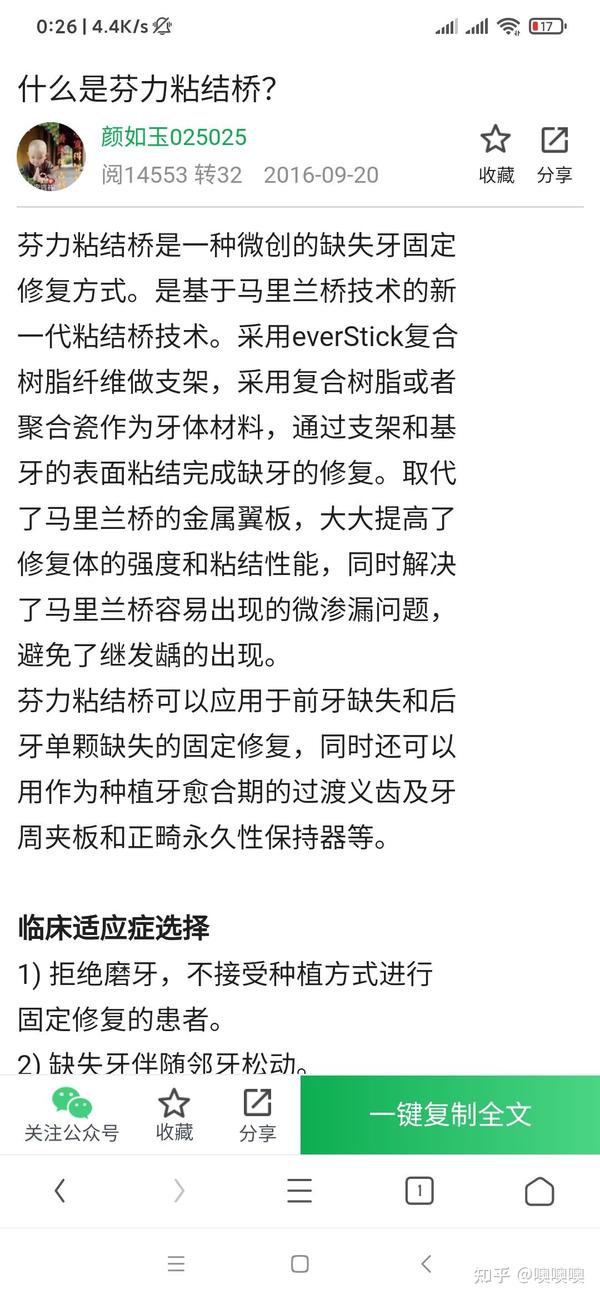 0:26 | 4.4K/s

17

什么是芬力粘结桥?

颜如玉025025
阅14553 转32 2016-09-20

收藏 分享

芬力粘结桥是一种微创的缺失牙固定修复方式。是基于马里兰桥技术的新一代粘结桥技术。采用everStick复合树脂纤维做支架,采用复合树脂或者聚合瓷作为牙体材料,通过支架和基牙的表面粘结完成缺牙的修复。取代了马里兰桥的金属翼板,大大提高了修复体的强度和粘结性能,同时解决了马里兰桥容易出现的微渗漏问题,避免了继发龋的出现。
芬力粘结桥可以应用于前牙缺失和后牙单颗缺失的固定修复,同时还可以用作为种植牙愈合期的过渡义齿及牙周夹板和正畸永久性保持器等。

临床适应症选择
1) 拒绝磨牙,不接受种植方式进行固定修复的患者。
2) 缺失牙伴随邻牙松动。

关注公众号 收藏 分享 一键复制全文

1

知乎 @嗅嗅嗅